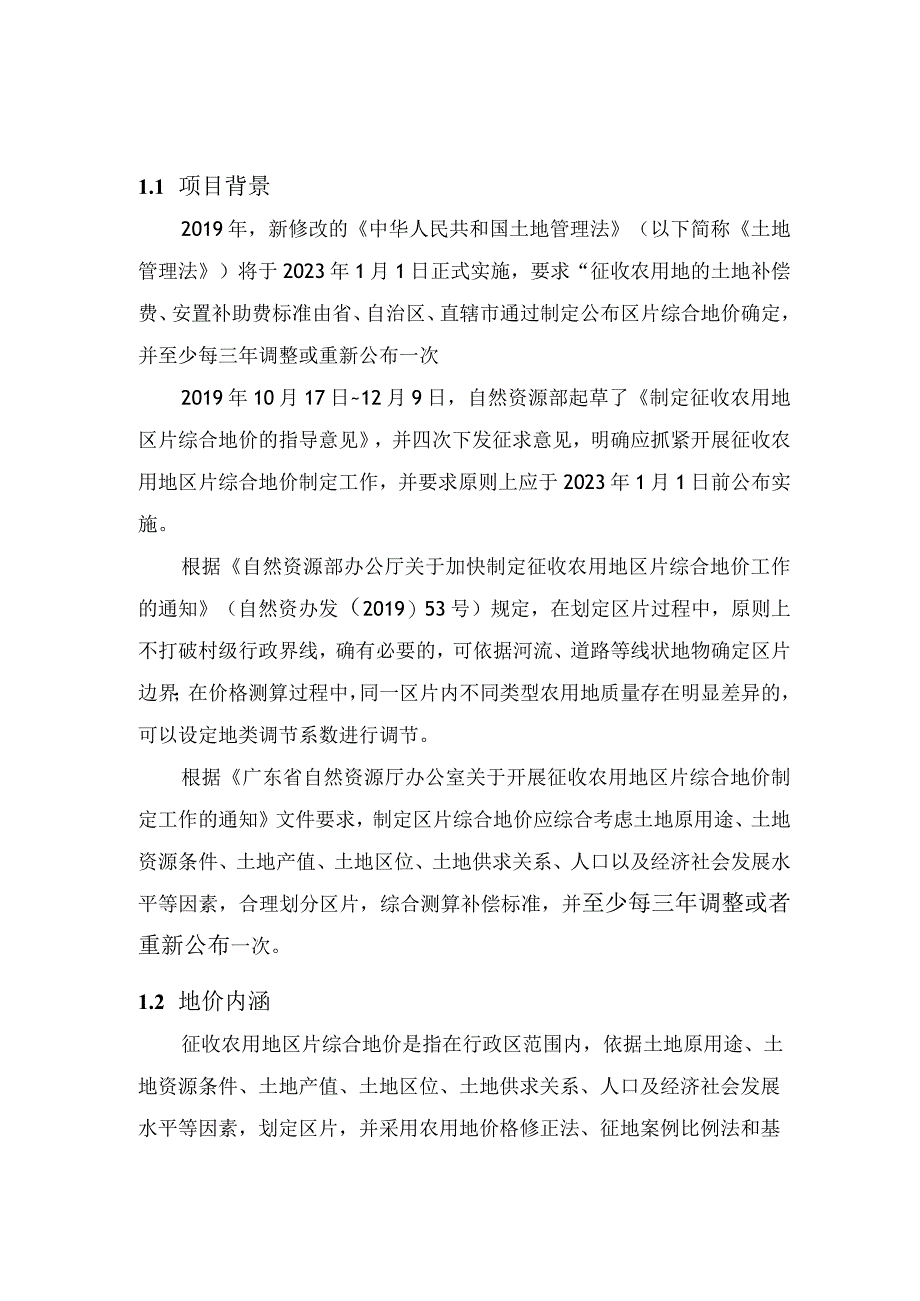 1.1 项目背景

2019年，新修改的《中华人民共和国土地管理法》（以下简称《土地管理法》）将于2023年1月1日正式实施，要求“征收农用地的土地补偿费、安置补助费标准由省、自治区、直辖市通过制定公布区片综合地价确定，并至少每三年调整或重新公布一次

2019年10月17日~12月9日，自然资源部起草了《制定征收农用地区片综合地价的指导意见》，并四次下发征求意见，明确应抓紧开展征收农用地区片综合地价制定工作，并要求原则上应于2023年1月1日前公布实施。

根据《自然资源部办公厅关于加快制定征收农用地区片综合地价工作的通知》（自然资办发（2019）53号）规定，在划定区片过程中，原则上不打破村级行政界线，确有必要的，可依据河流、道路等线状地物确定区片边界;在价格测算过程中，同一区片内不同类型农用地质量存在明显差异的，可以设定地类调节系数进行调节。

根据《广东省自然资源厅办公室关于开展征收农用地区片综合地价制定工作的通知》文件要求，制定区片综合地价应综合考虑土地原用途、土地资源条件、土地产值、土地区位、土地供求关系、人口以及经济社会发展水平等因素，合理划分区片，综合测算补偿标准，并至少每三年调整或者重新公布一次。

1.2 地价内涵

征收农用地区片综合地价是指在行政区范围内，依据土地原用途、土地资源条件、土地产值、土地区位、土地供求关系、人口及经济社会发展水平等因素，划定区片，并采用农用地价格修正法、征地案例比例法和基